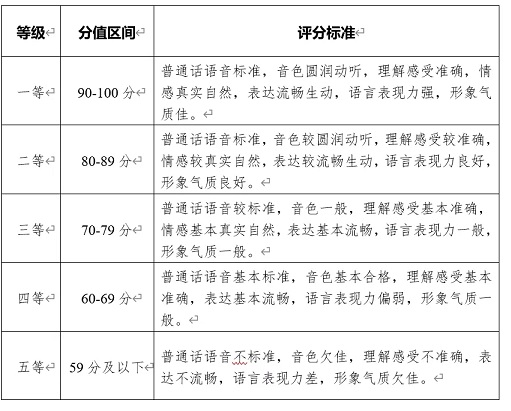 | 等级 | 分值区间 | 评分标准 |
|---|---|---|
| 一等 | 90-100 分 | 普通话语音标准，音色圆润动听，理解感受准确，情感真实自然，表达流畅生动，语言表现力强，形象气质佳。 |
| 二等 | 80-89 分 | 普通话语音标准，音色较圆润动听，理解感受较准确，情感较真实自然，表达较流畅生动，语言表现力良好，形象气质良好。 |
| 三等 | 70-79 分 | 普通话语音较标准，音色一般，理解感受基本准确，情感基本真实自然，表达基本流畅，语言表现力一般，形象气质一般。 |
| 四等 | 60-69 分 | 普通话语音基本标准，音色基本合格，理解感受基本准确，表达基本流畅，语言表现力偏弱，形象气质一般。 |
| 五等 | 59 分及以下 | 普通话语音不标准，音色欠佳，理解感受不准确，表达不流畅，语言表现力差，形象气质欠佳。 |